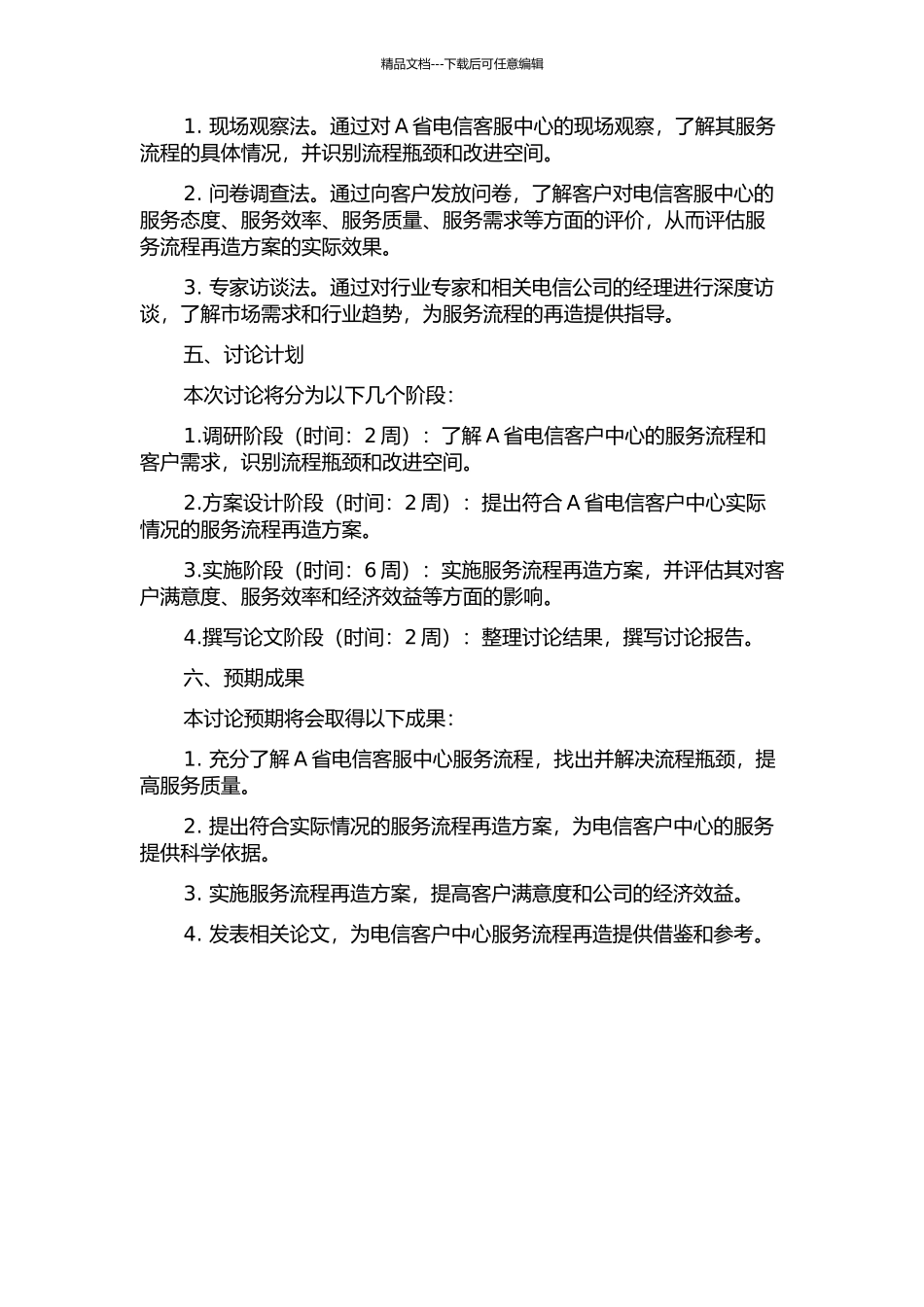 精品文档---下载后可任意编辑

1. 现场观察法。通过对 A 省电信客服中心的现场观察，了解其服务流程的具体情况，并识别流程瓶颈和改进空间。

2. 问卷调查法。通过向客户发放问卷，了解客户对电信客服中心的服务态度、服务效率、服务质量、服务需求等方面的评价，从而评估服务流程再造方案的实际效果。

3. 专家访谈法。通过对行业专家和相关电信公司的经理进行深度访谈，了解市场需求和行业趋势，为服务流程的再造提供指导。

五、讨论计划

本次讨论将分为以下几个阶段：

1.调研阶段（时间：2 周）：了解 A 省电信客户中心的服务流程和客户需求，识别流程瓶颈和改进空间。

2.方案设计阶段（时间：2 周）：提出符合 A 省电信客户中心实际情况的服务流程再造方案。

3.实施阶段（时间：6 周）：实施服务流程再造方案，并评估其对客户满意度、服务效率和经济效益等方面的影响。

4.撰写论文阶段（时间：2 周）：整理讨论结果，撰写讨论报告。

六、预期成果

本讨论预期将会取得以下成果：

1. 充分了解 A 省电信客服中心服务流程，找出并解决流程瓶颈，提高服务质量。

2. 提出符合实际情况的服务流程再造方案，为电信客户中心的服务提供科学依据。

3. 实施服务流程再造方案，提高客户满意度和公司的经济效益。

4. 发表相关论文，为电信客户中心服务流程再造提供借鉴和参考。